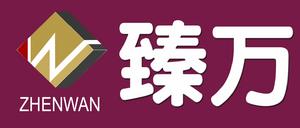 ZHENWAN
臻万